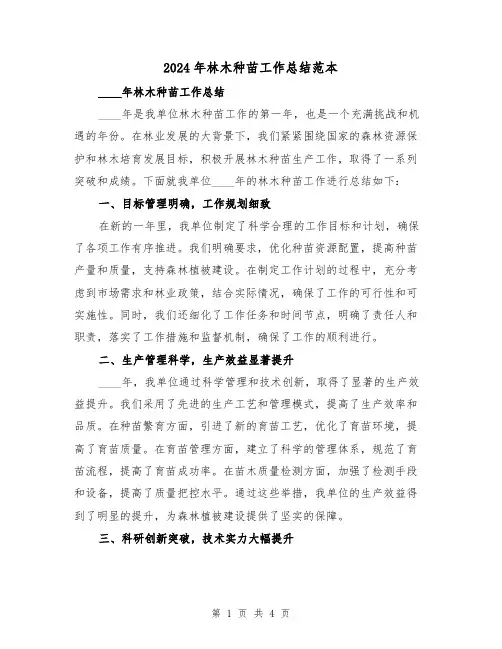 2024年林木种苗工作总结范本

____年林木种苗工作总结

____年是我单位林木种苗工作的第一年，也是一个充满挑战和机遇的年份。在林业发展的大背景下，我们紧紧围绕国家的森林资源保护和林木培育发展目标，积极开展林木种苗生产工作，取得了一系列突破和成绩。下面就我单位____年的林木种苗工作进行总结如下：

一、目标管理明确，工作规划细致

在新的一年里，我单位制定了科学合理的工作目标和计划，确保了各项工作有序推进。我们明确要求，优化种苗资源配置，提高种苗产量和质量，支持森林植被建设。在制定工作计划的过程中，充分考虑到市场需求和林业政策，结合实际情况，确保了工作的可行性和可实施性。同时，我们还细化了工作任务和时间节点，明确了责任人和职责，落实了工作措施和监督机制，确保了工作的顺利进行。

二、生产管理科学，生产效益显著提升

____年，我单位通过科学管理和技术创新，取得了显著的生产效益提升。我们采用了先进的生产工艺和管理模式，提高了生产效率和品质。在种苗繁育方面，引进了新的育苗工艺，优化了育苗环境，提高了育苗质量。在育苗管理方面，建立了科学的管理体系，规范了育苗流程，提高了育苗成功率。在苗木质量检测方面，加强了检测手段和设备，提高了质量把控水平。通过这些举措，我单位的生产效益得到了明显的提升，为森林植被建设提供了坚实的保障。

三、科研创新突破，技术实力大幅提升

第 1 页 共 4 页